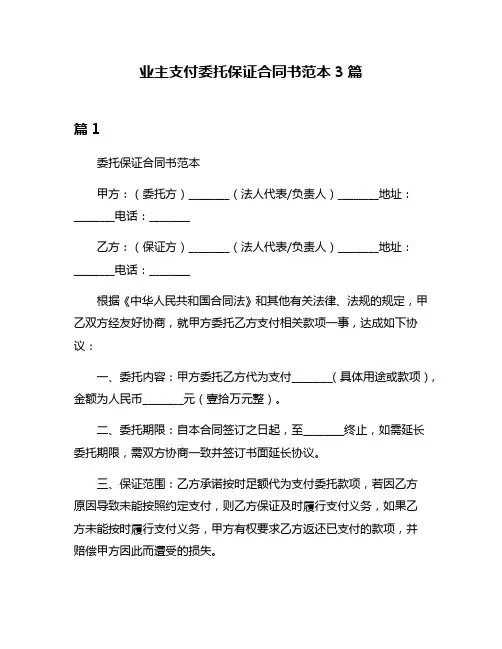 业主支付委托保证合同书范本 3 篇

篇 1

委托保证合同书范本

甲方：（委托方）________（法人代表/负责人）________地址：________电话：________

乙方：（保证方）________（法人代表/负责人）________地址：________电话：________

根据《中华人民共和国合同法》和其他有关法律、法规的规定，甲乙双方经友好协商，就甲方委托乙方支付相关款项一事，达成如下协议：

一、委托内容：甲方委托乙方代为支付________（具体用途或款项），金额为人民币________元（壹拾万元整）。

二、委托期限：自本合同签订之日起，至________终止，如需延长委托期限，需双方协商一致并签订书面延长协议。

三、保证范围：乙方承诺按时足额代为支付委托款项，若因乙方原因导致未能按照约定支付，则乙方保证及时履行支付义务，如果乙方未能按时履行支付义务，甲方有权要求乙方返还已支付的款项，并赔偿甲方因此而遭受的损失。